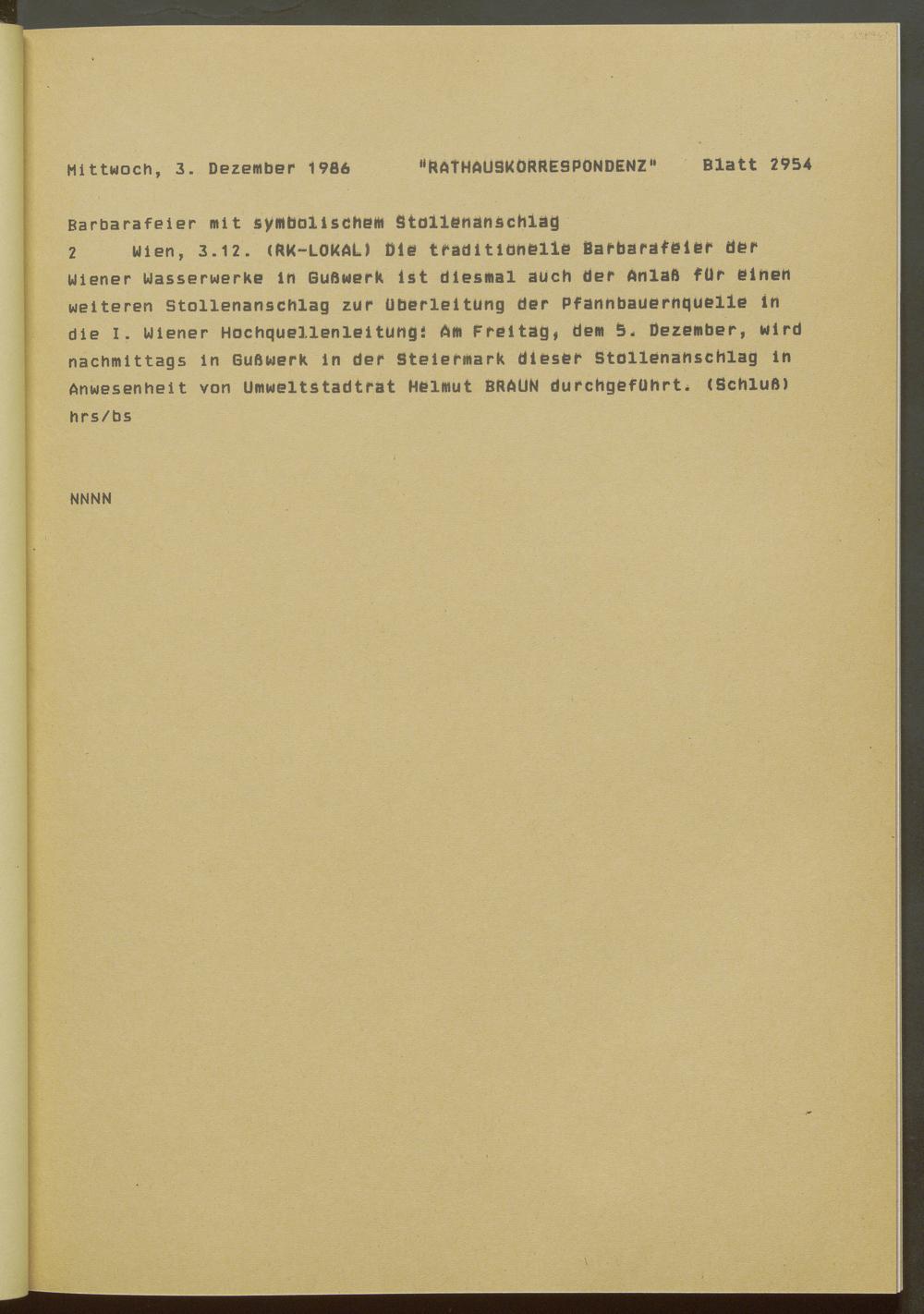 Mittwoch, 3. Dezember 1986 "RATHAUSKORRESPONDENZ" Blatt 2954

Barbarafeier mit symbolischem Stollenanschlag

2 Wien, 3.12. (RK-LOKAL) Die traditionelle Barbarafeier der Wiener Wasserwerke in Gußwerk ist diesmal auch der Anlaß für einen weiteren Stollenanschlag zur Überleitung der Pfannbauernquelle in die I. Wiener Hochquellenleitung: Am Freitag, dem 5. Dezember, wird nachmittags in Gußwerk in der Steiermark dieser Stollenanschlag in Anwesenheit von Umweltstadtrat Helmut BRAUN durchgeführt. (Schluß)
hrs/bs

NNNN